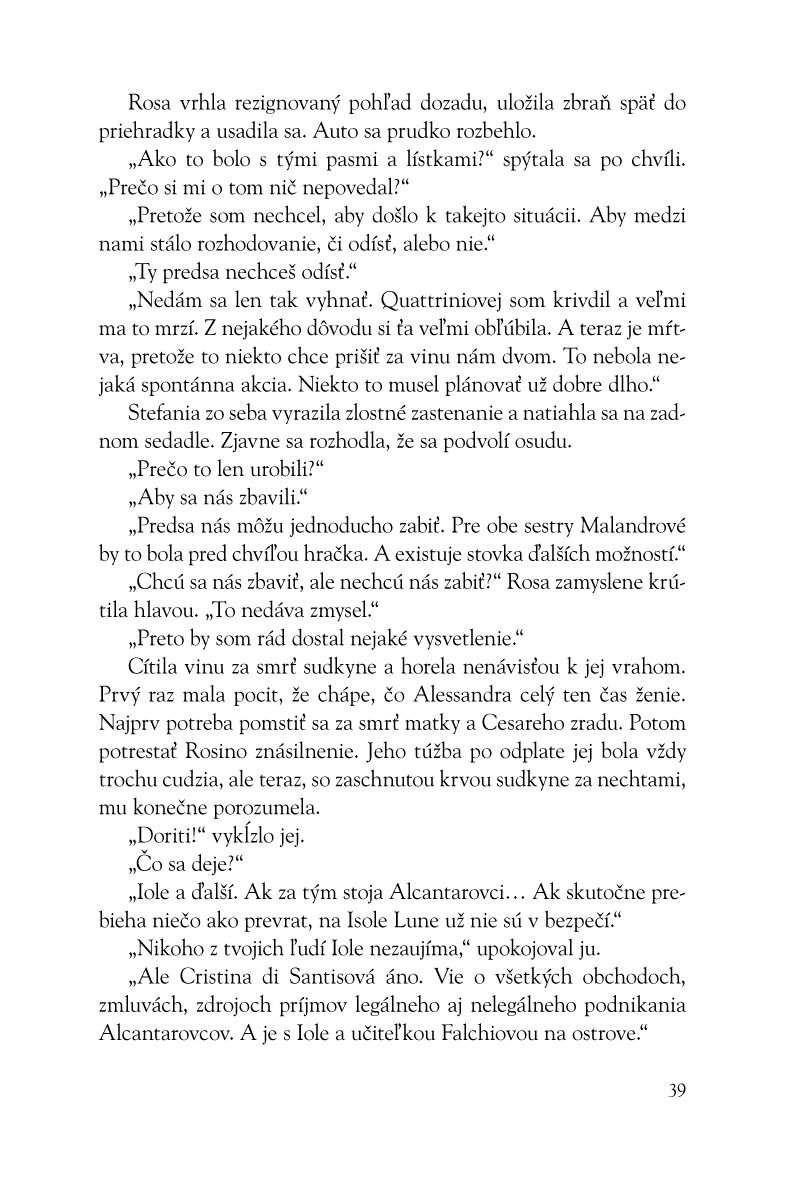 Rosa vrhla rezignovaný pohľad dozadu, uložila zbraň späť do priehradky a usadila sa. Auto sa prudko rozbehlo.

„Ako to bolo s tými pasmi a lístkami?“ spýtala sa po chvíli. „Prečo si mi o tom nič nepovedal?“

„Pretože som nechcel, aby došlo k takejto situácii. Aby medzi nami stálo rozhodovanie, či odísť, alebo nie.“

„Ty predsa nechceš odísť.“

„Nedám sa len tak vyhnať. Quattriniovej som krivdil a veľmi ma to mrzí. Z nejakého dôvodu si ťa veľmi obľúbila. A teraz je mŕtva, pretože to niekto chce prišiť za vinu nám dvom. To nebola nejaká spontánna akcia. Niekto to musel plánovať už dobre dlho.“

Stefania zo seba vyrazila zlostné zastenanie a natiahla sa na zadnom sedadle. Zjavne sa rozhodla, že sa podvolí osudu.

„Prečo to len urobili?“

„Aby sa nás zbavili.“

„Predsa nás môžu jednoducho zabiť. Pre obe sestry Malandrové by to bola pred chvíľou hračka. A existuje stovka ďalších možností.“

„Chcú sa nás zbaviť, ale nechcú nás zabiť?“ Rosa zamyslene krútila hlavou. „To nedáva zmysel.“

„Preto by som rád dostal nejaké vysvetlenie.“

Cítila vinu za smrť sudkyne a horela nenávisťou k jej vrahom. Prvý raz mala pocit, že chápe, čo Alessandra celý ten čas ženie. Najprv potreba pomstiť sa za smrť matky a Cesareho zradu. Potom potrestať Rosino znásilnenie. Jeho túžba po odplate jej bola vždy trochu cudzia, ale teraz, so zaschnutou krvou sudkyne za nechtami, mu konečne porozumela.

„Doriti!“ vykĺzlo jej.

„Čo sa deje?“

„Iole a ďalší. Ak za tým stoja Alcantarovci… Ak skutočne prebieha niečo ako prevrat, na Isole Lune už nie sú v bezpečí.“

„Nikoho z tvojich ľudí Iole nezaujíma,“ upokojoval ju.

„Ale Cristina di Santisová áno. Vie o všetkých obchodoch, zmluvách, zdrojoch príjmov legálneho aj nelegálneho podnikania Alcantarovcov. A je s Iole a učiteľkou Falchiovou na ostrove.“

39